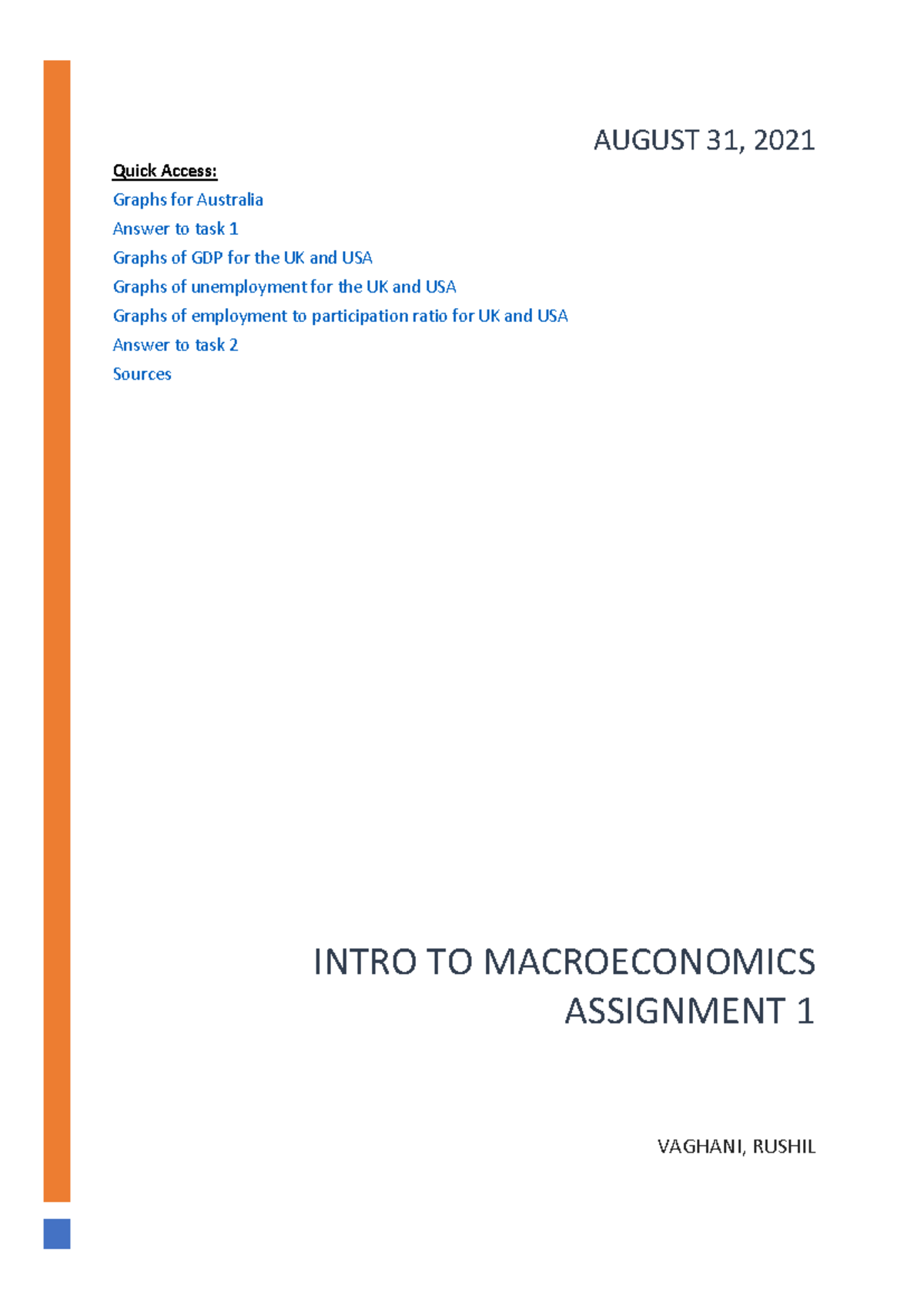 AUGUST 31, 2021

Quick Access:

Graphs for Australia

Answer to task 1

Graphs of GDP for the UK and USA

Graphs of unemployment for the UK and USA

Graphs of employment to participation ratio for UK and USA

Answer to task 2

Sources

INTRO TO MACROECONOMICS ASSIGNMENT 1

VAGHANI, RUSHIL